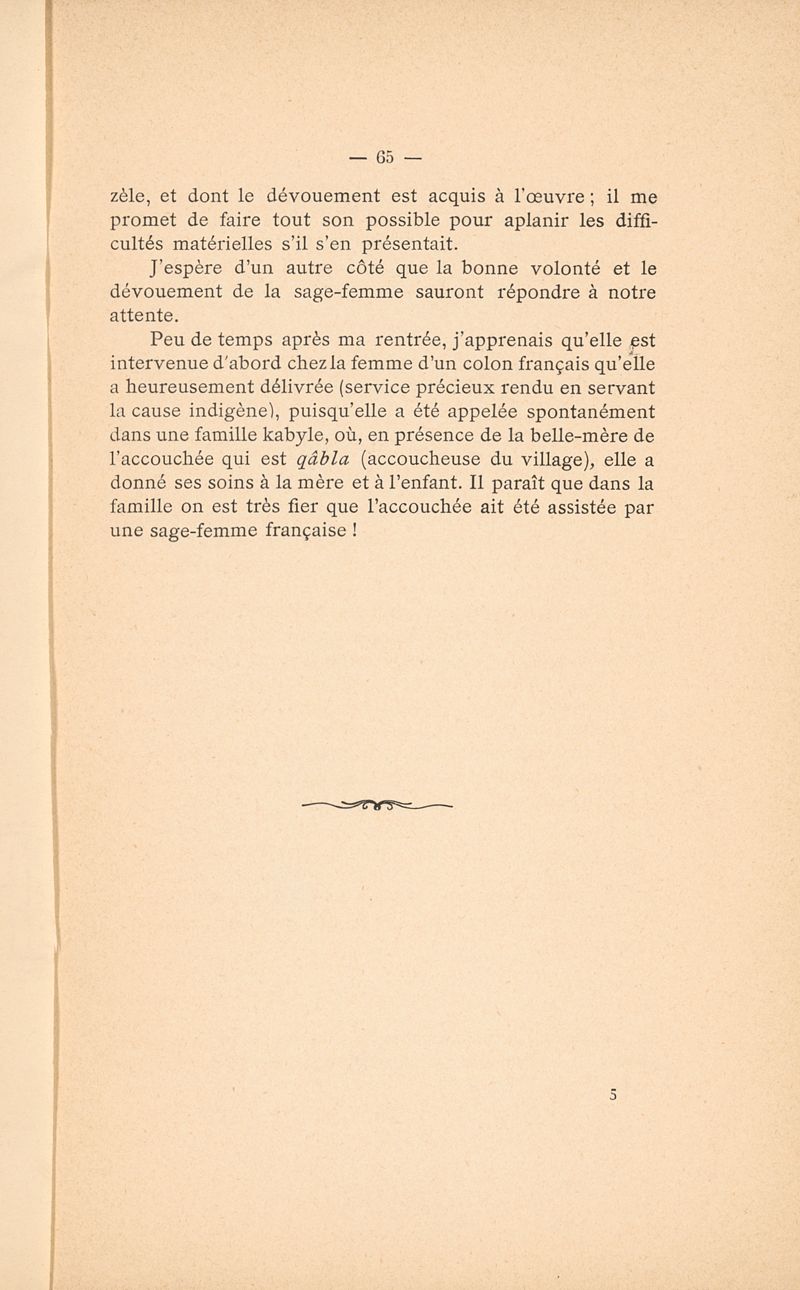 — 65 —

zèle, et dont le dévouement est acquis à l'œuvre ; il me promet de faire tout son possible pour aplanir les difficultés matérielles s'il s'en présentait.

J'espère d'un autre côté que la bonne volonté et le dévouement de la sage-femme sauront répondre à notre attente.

Peu de temps après ma rentrée, j'apprenais qu'elle est intervenue d'abord chez la femme d'un colon français qu'elle a heureusement délivrée (service précieux rendu en servant la cause indigène), puisqu'elle a été appelée spontanément dans une famille kabyle, où, en présence de la belle-mère de l'accouchée qui est qâbla (accoucheuse du village), elle a donné ses soins à la mère et à l'enfant. Il paraît que dans la famille on est très fier que l'accouchée ait été assistée par une sage-femme française !

5